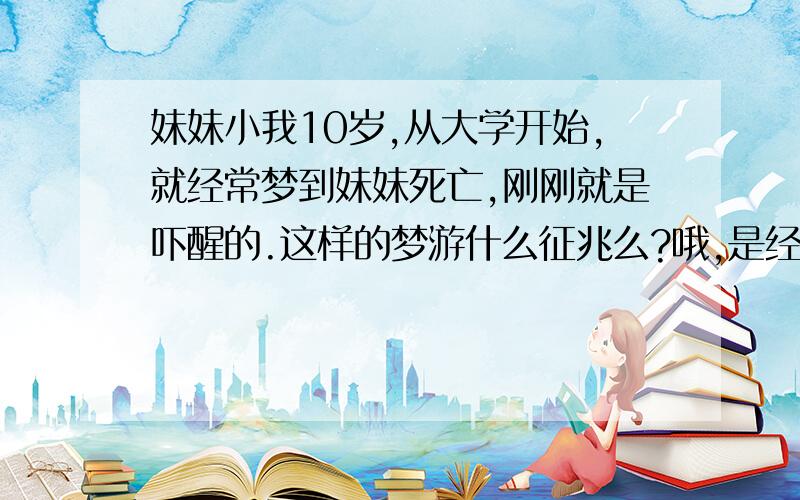 妹妹小我10岁,从大学开始,就经常梦到妹妹死亡,刚刚就是吓醒的.这样的梦游什么征兆么?哦,是经